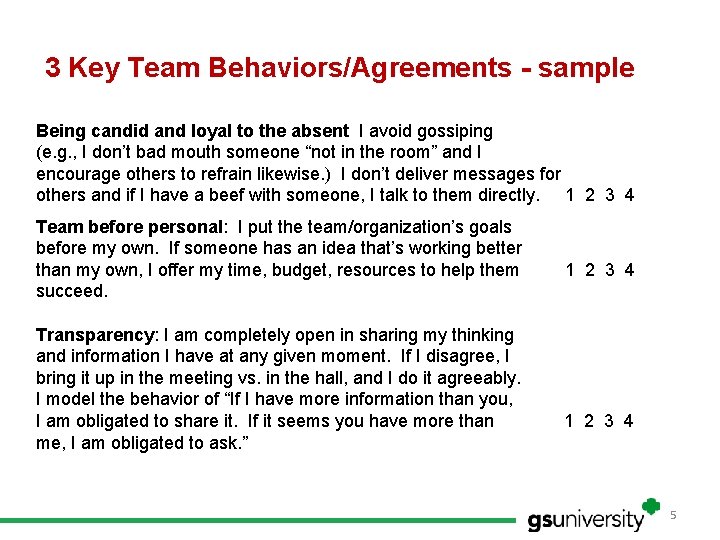 3 Key Team Behaviors/Agreements - sample

Being candid and loyal to the absent I avoid gossiping (e.g., I don't bad mouth someone "not in the room" and I encourage others to refrain likewise.) I don't deliver messages for others and if I have a beef with someone, I talk to them directly. 1 2 3 4

Team before personal: I put the team/organization's goals before my own. If someone has an idea that's working better than my own, I offer my time, budget, resources to help them succeed. 1 2 3 4

Transparency: I am completely open in sharing my thinking and information I have at any given moment. If I disagree, I bring it up in the meeting vs. in the hall, and I do it agreeably. I model the behavior of "If I have more information than you, I am obligated to share it. If it seems you have more than me, I am obligated to ask." 1 2 3 4

gsuniversity

5